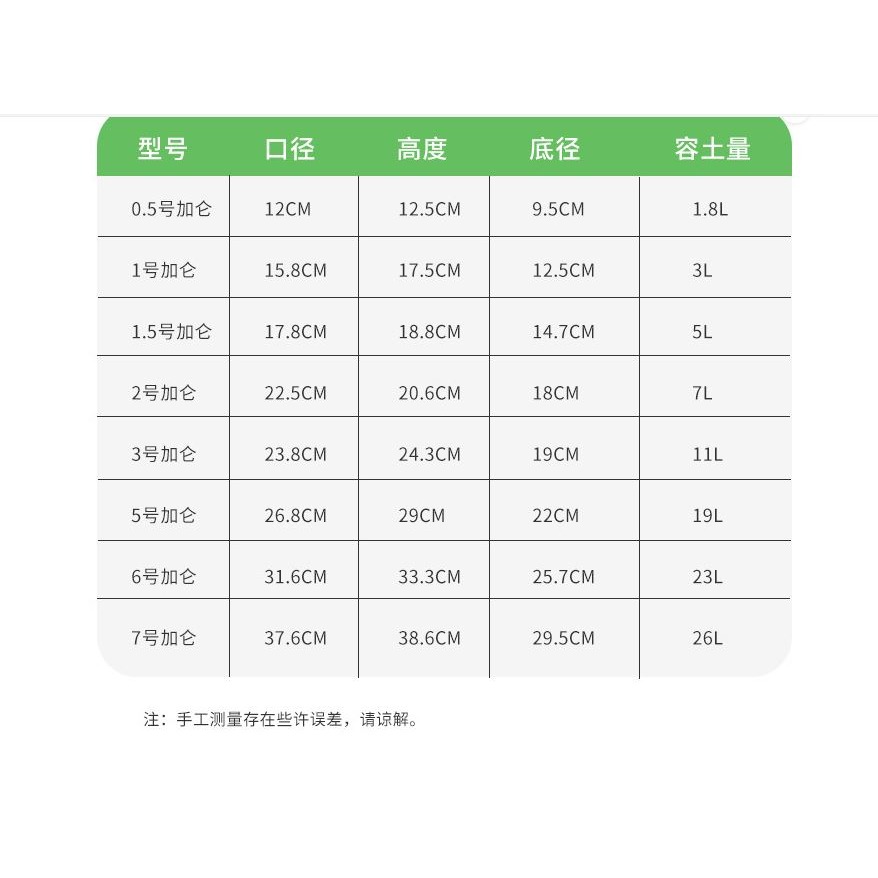 | 型号 | 口径 | 高度 | 底径 | 容土量 |
|---|---|---|---|---|
| 0.5号加仑 | 12CM | 12.5CM | 9.5CM | 1.8L |
| 1号加仑 | 15.8CM | 17.5CM | 12.5CM | 3L |
| 1.5号加仑 | 17.8CM | 18.8CM | 14.7CM | 5L |
| 2号加仑 | 22.5CM | 20.6CM | 18CM | 7L |
| 3号加仑 | 23.8CM | 24.3CM | 19CM | 11L |
| 5号加仑 | 26.8CM | 29CM | 22CM | 19L |
| 6号加仑 | 31.6CM | 33.3CM | 25.7CM | 23L |
| 7号加仑 | 37.6CM | 38.6CM | 29.5CM | 26L |

注：手工测量存在些许误差，请谅解。